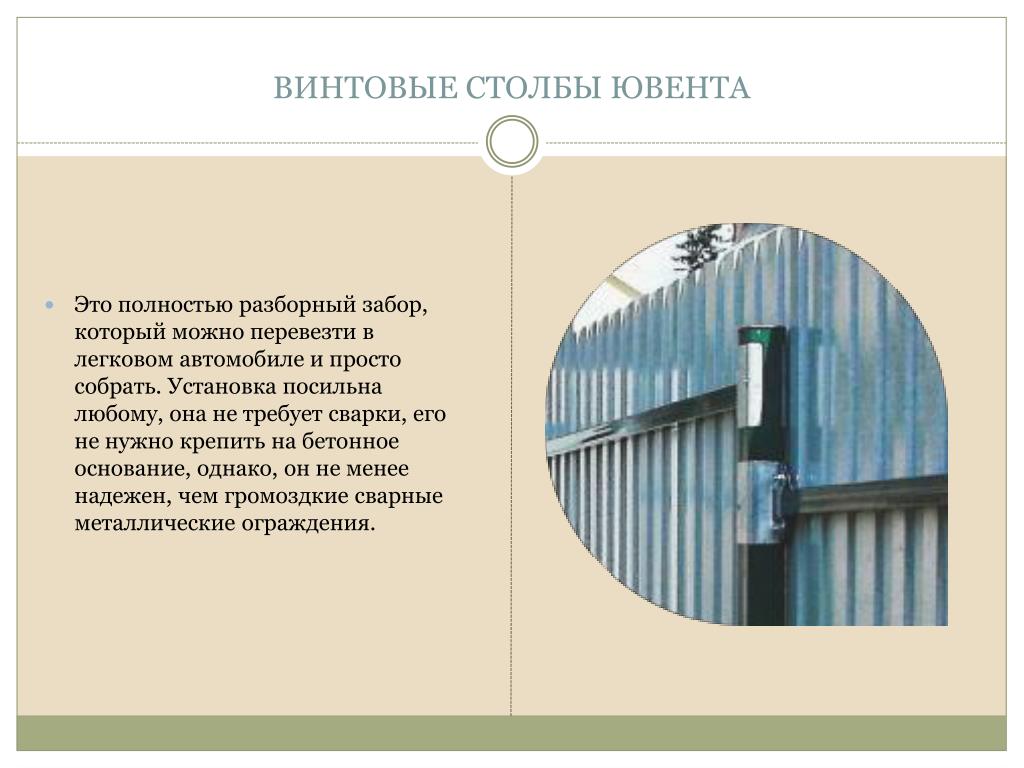 ВИНТОВЫЕ СТОЛБЫ ЮВЕНТА

Это полностью разборный забор, который можно перевезти в легковом автомобиле и просто собрать. Установка посильна любому, она не требует сварки, его не нужно крепить на бетонное основание, однако, он не менее надежен, чем громоздкие сварные металлические ограждения.